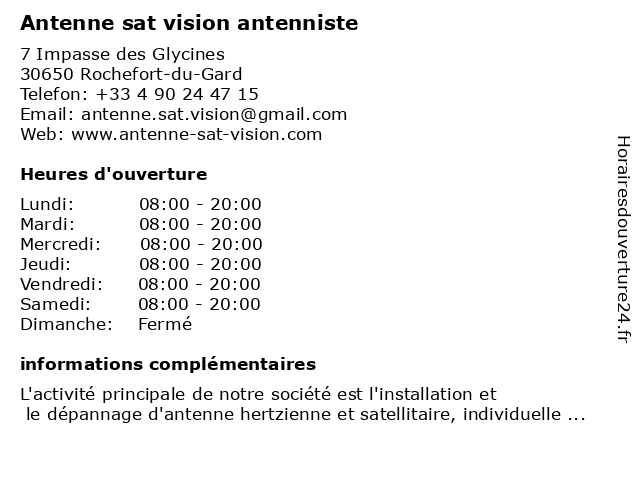 Antenne sat vision antenniste

7 Impasse des Glycines
30650 Rochefort-du-Gard
Telefon: +33 4 90 24 47 15
Email: antenne.sat.vision@gmail.com
Web: www.antenne-sat-vision.com

Heures d'ouverture

| | |
|---|---|
| Lundi: | 08:00 - 20:00 |
| Mardi: | 08:00 - 20:00 |
| Mercredi: | 08:00 - 20:00 |
| Jeudi: | 08:00 - 20:00 |
| Vendredi: | 08:00 - 20:00 |
| Samedi: | 08:00 - 20:00 |
| Dimanche: | Fermé |

informations complémentaires

L'activité principale de notre société est l'installation et le dépannage d'antenne hertzienne et satellitaire, individuelle ...

Horairesdouverture24.fr